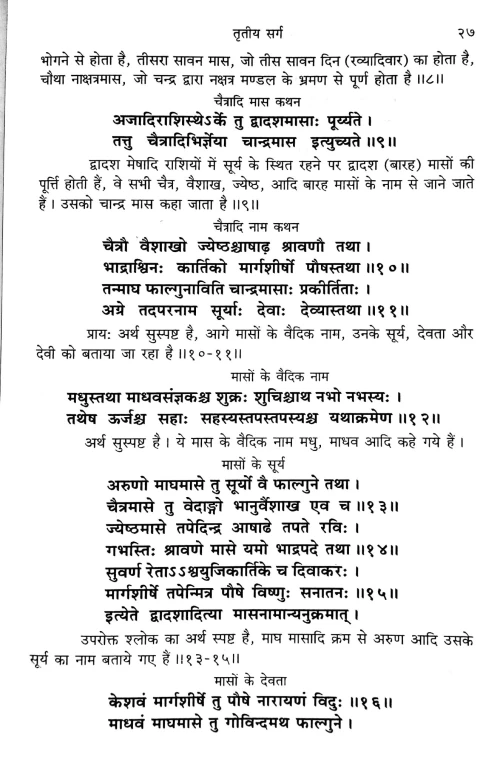 तृतीय सर्ग २७

भोगने से होता है, तीसरा सावन मास, जो तीस सावन दिन (रव्यादिवार) का होता है, चौथा नाक्षत्रमास, जो चन्द्र द्वारा नक्षत्र मण्डल के भ्रमण से पूर्ण होता है ॥८॥

चैत्रादि मास कथन

अजादिराशिस्थेऽर्के तु द्वादशमासाः पूर्य्यते ।
तत्तु चैत्रादिभिर्ज्ञेया चान्द्रमास इत्युच्यते ॥९॥

द्वादश मेषादि राशियों में सूर्य के स्थित रहने पर द्वादश (बारह) मासों की पूर्त्ति होती हैं, वे सभी चैत्र, वैशाख, ज्येष्ठ, आदि बारह मासों के नाम से जाने जाते हैं। उसको चान्द्र मास कहा जाता है ॥९॥

चैत्रादि नाम कथन

चैत्रौ वैशाखो ज्येष्ठश्चाषाढ़ श्रावणौ तथा ।
भाद्राश्विनः कार्तिको मार्गशीर्षो पौषस्तथा ॥१०॥
तन्माघ फाल्गुनाविति चान्द्रमासाः प्रकीर्तिताः ।
अग्रे तदपरनाम सूर्याः देवाः देव्यास्तथा ॥११॥

प्रायः अर्थ सुस्पष्ट है, आगे मासों के वैदिक नाम, उनके सूर्य, देवता और देवी को बताया जा रहा है ॥१०-११॥

मासों के वैदिक नाम

मधुस्तथा माधवसंज्ञकश्च शुक्रः शुचिश्चाथ नभो नभस्यः ।
तथेष ऊर्जश्च सहाः सहस्यस्तपस्तपस्यश्च यथाक्रमेण ॥१२॥

अर्थ सुस्पष्ट है। ये मास के वैदिक नाम मधु, माधव आदि कहे गये हैं।

मासों के सूर्य

अरुणो माघमासे तु सूर्यो वै फाल्गुने तथा ।
चैत्रमासे तु वेदाङ्गो भानुर्वैशाख एव च ॥१३॥
ज्येष्ठमासे तपेदिन्द्र आषाढे तपते रविः ।
गभस्तिः श्रावणे मासे यमो भाद्रपदे तथा ॥१४॥
सुवर्ण रेताऽऽश्वयुजिकार्तिके च दिवाकरः ।
मार्गशीर्षे तपेन्मित्र पौषे विष्णुः सनातनः ॥१५॥
इत्येते द्वादशादित्या मासनामान्यनुक्रमात् ।

उपरोक्त श्लोक का अर्थ स्पष्ट है, माघ मासादि क्रम से अरुण आदि उसके सूर्य का नाम बताये गए हैं ॥१३-१५॥

मासों के देवता

केशवं मार्गशीर्षे तु पौषे नारायणं विदुः ॥१६॥
माधवं माघमासे तु गोविन्दमथ फाल्गुने ।